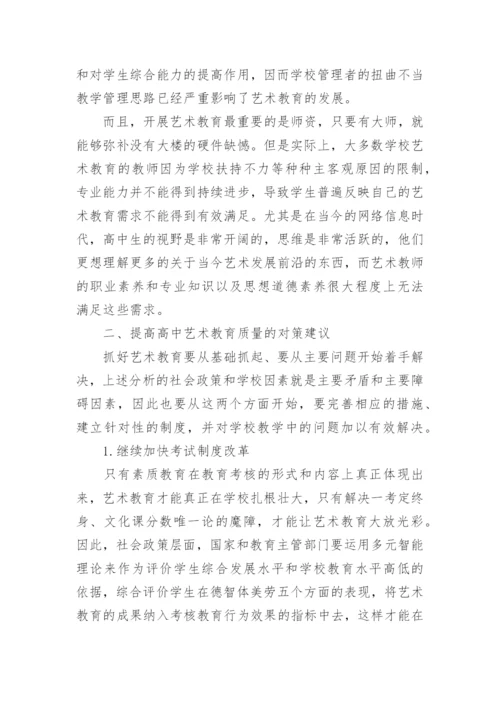 和对学生综合能力的提高作用，因而学校管理者的扭曲不当教学管理思路已经严重影响了艺术教育的发展。

而且，开展艺术教育最重要的是师资，只要有大师，就能够弥补没有大楼的硬件缺憾。但是实际上，大多数学校艺术教育的教师因为学校扶持不力等种种主客观原因的限制，专业能力并不能得到持续进步，导致学生普遍反映自己的艺术教育需求不能得到有效满足。尤其是在当今的网络信息时代，高中生的视野是非常开阔的，思维是非常活跃的，他们更想理解更多的关于当今艺术发展前沿的东西，而艺术教师的职业素养和专业知识以及思想道德素养很大程度上无法满足这些需求。

二、提高高中艺术教育质量的对策建议

抓好艺术教育要从基础抓起、要从主要问题开始着手解决，上述分析的社会政策和学校因素就是主要矛盾和主要障碍因素，因此也要从这两个方面开始，要完善相应的措施、建立针对性的制度，并对学校教学中的问题加以有效解决。

1.继续加快考试制度改革

只有素质教育在教育考核的形式和内容上真正体现出来，艺术教育才能真正在学校扎根壮大，只有解决一考定终身、文化课分数唯一论的魔障，才能让艺术教育大放光彩。因此，社会政策层面，国家和教育主管部门要运用多元智能理论来作为评价学生综合发展水平和学校教育水平高低的依据，综合评价学生在德智体美劳五个方面的表现，将艺术教育的成果纳入考核教育行为效果的指标中去，这样才能在